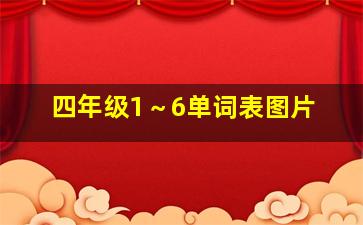 四年级1～6单词表图片